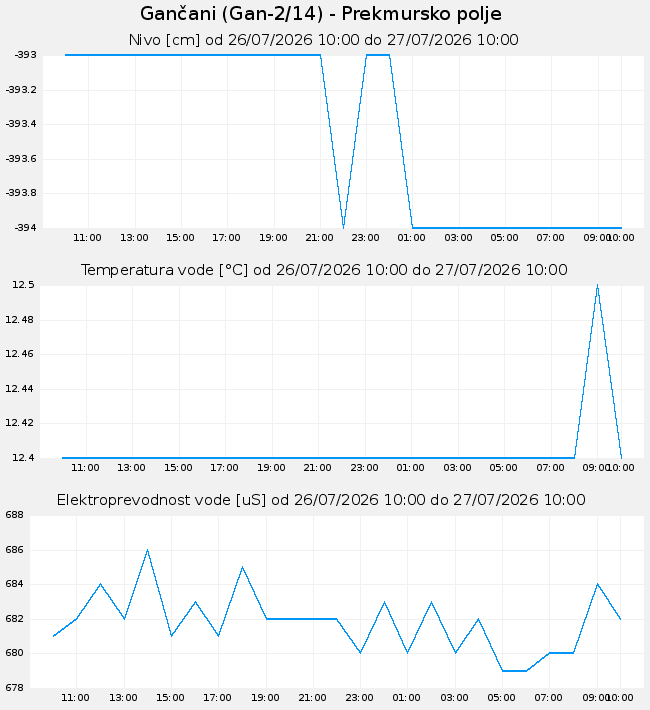 Gančani (Gan-2/14) - Prekmursko polje

Nivo [cm] od 26/07/2026 10:00 do 27/07/2026 10:00

-393
-393.2
-393.4
-393.6
-393.8
-394

11:00 13:00 15:00 17:00 19:00 21:00 23:00 01:00 03:00 05:00 07:00 09:00 10:00

Temperatura vode [°C] od 26/07/2026 10:00 do 27/07/2026 10:00

12.5
12.48
12.46
12.44
12.42
12.4

11:00 13:00 15:00 17:00 19:00 21:00 23:00 01:00 03:00 05:00 07:00 09:00 10:00

Elektroprevodnost vode [uS] od 26/07/2026 10:00 do 27/07/2026 10:00

688
686
684
682
680
678

11:00 13:00 15:00 17:00 19:00 21:00 23:00 01:00 03:00 05:00 07:00 09:00 10:00